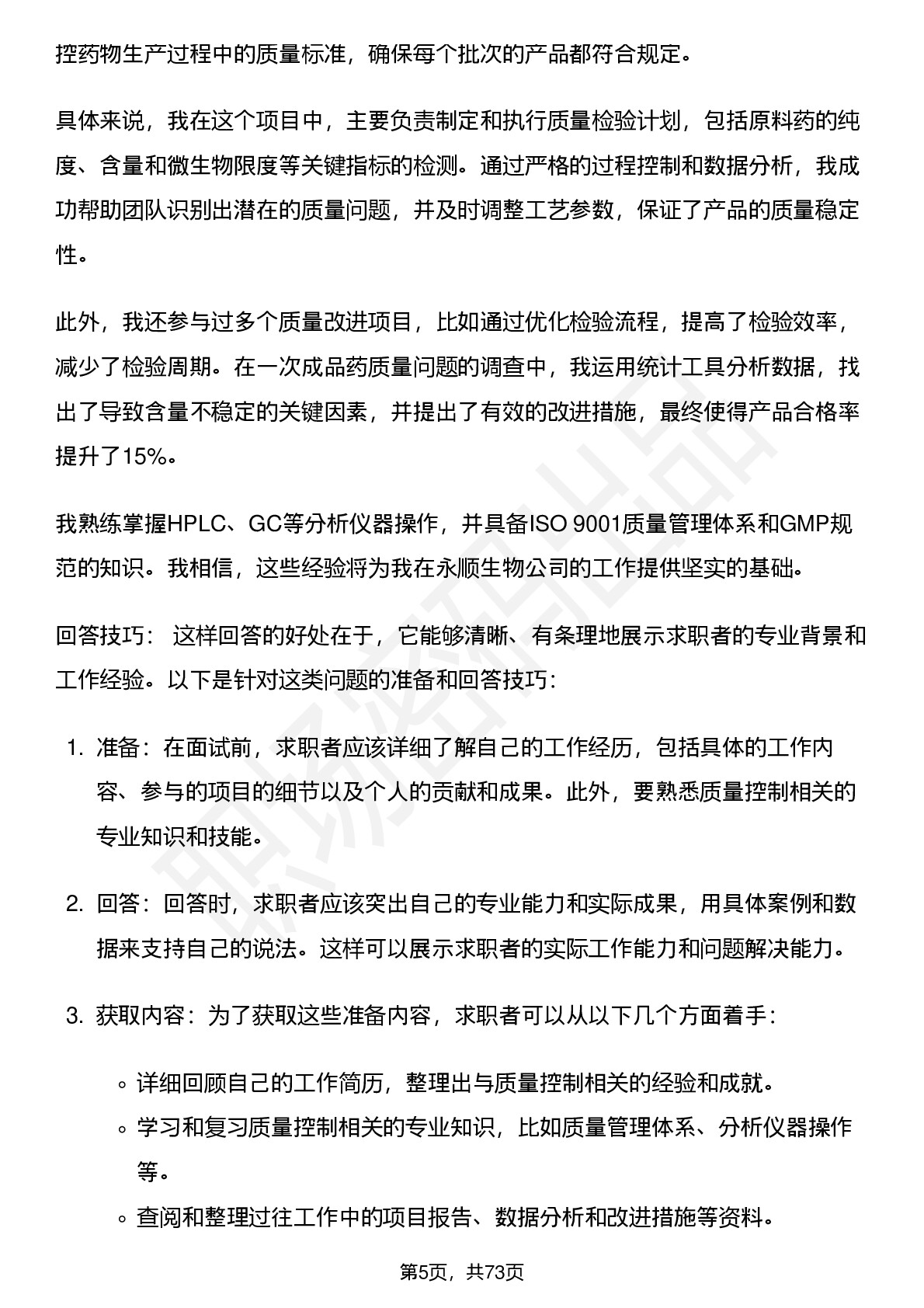 控药物生产过程中的质量标准，确保每个批次的产品都符合规定。

具体来说，我在这个项目中，主要负责制定和执行质量检验计划，包括原料药的纯度、含量和微生物限度等关键指标的检测。通过严格的过程控制和数据分析，我成功帮助团队识别出潜在的质量问题，并及时调整工艺参数，保证了产品的质量稳定性。

此外，我还参与过多个质量改进项目，比如通过优化检验流程，提高了检验效率，减少了检验周期。在一次成品药质量问题的调查中，我运用统计工具分析数据，找出了导致含量不稳定的关键因素，并提出了有效的改进措施，最终使得产品合格率提升了15%。

我熟练掌握HPLC、GC等分析仪器操作，并具备ISO 9001质量管理体系和GMP规范的知识。我相信，这些经验将为我在永顺生物公司的工作提供坚实的基础。

回答技巧： 这样回答的好处在于，它能够清晰、有条理地展示求职者的专业背景和工作经验。以下是针对这类问题的准备和回答技巧：

1. 准备：在面试前，求职者应该详细了解自己的工作经历，包括具体的工作内容、参与的项目的细节以及个人的贡献和成果。此外，要熟悉质量控制相关的专业知识和技能。

2. 回答：回答时，求职者应该突出自己的专业能力和实际成果，用具体案例和数据来支持自己的说法。这样可以展示求职者的实际工作能力和问题解决能力。

3. 获取内容：为了获取这些准备内容，求职者可以从以下几个方面着手：

◦ 详细回顾自己的工作简历，整理出与质量控制相关的经验和成就。
◦ 学习和复习质量控制相关的专业知识，比如质量管理体系、分析仪器操作等。
◦ 查阅和整理过往工作中的项目报告、数据分析和改进措施等资料。

第5页，共73页